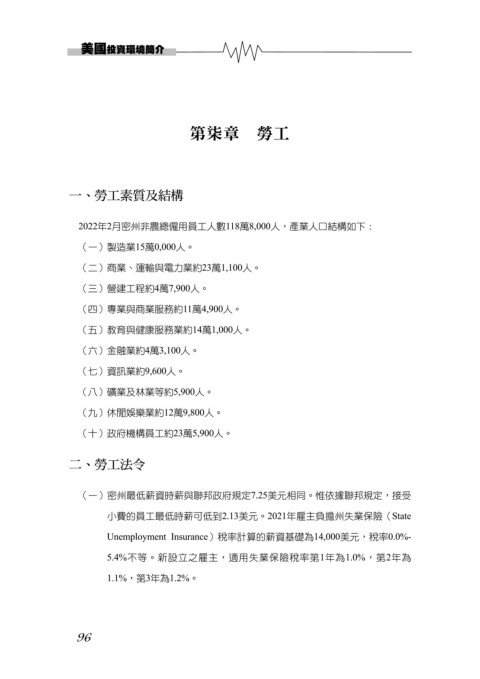 美國投資環境簡介

第柒章　勞工

一、勞工素質及結構

2022年2月密州非農總僱用員工人數118萬8,000人，產業人口結構如下：

（一）製造業15萬0,000人。

（二）商業、運輸與電力業約23萬1,100人。

（三）營建工程約4萬7,900人。

（四）專業與商業服務約11萬4,900人。

（五）教育與健康服務業約14萬1,000人。

（六）金融業約4萬3,100人。

（七）資訊業約9,600人。

（八）礦業及林業等約5,900人。

（九）休閒娛樂業約12萬9,800人。

（十）政府機構員工約23萬5,900人。

二、勞工法令

（一）密州最低薪資時薪與聯邦政府規定7.25美元相同。惟依據聯邦規定，接受小費的員工最低時薪可低到2.13美元。2021年雇主負擔州失業保險（State Unemployment Insurance）稅率計算的薪資基礎為14,000美元，稅率0.0%-5.4%不等。新設立之雇主，適用失業保險稅率第1年為1.0%，第2年為1.1%，第3年為1.2%。

96